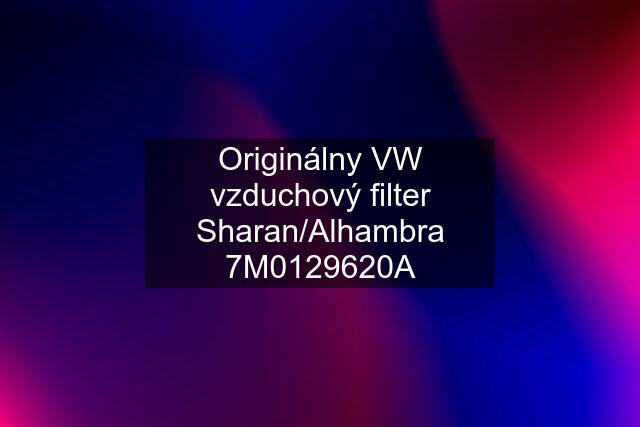 Originálny VW vzduchový filter Sharan/Alhambra 7M0129620A